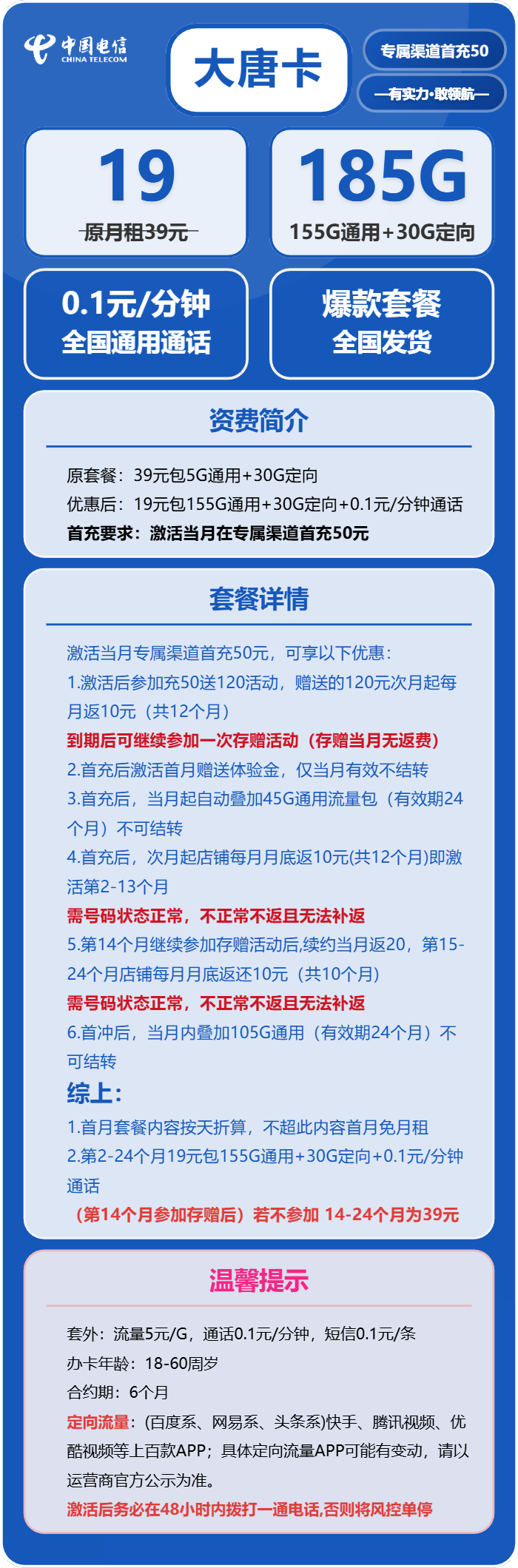 中国电信
CHINA TELECOM

大唐卡

专属渠道首充50

—有实力·敢领航—

19
原月租39元

185G
155G通用+30G定向

0.1元/分钟
全国通用通话

爆款套餐
全国发货

资费简介

原套餐：39元包5G通用+30G定向
优惠后：19元包155G通用+30G定向+0.1元/分钟通话
首充要求：激活当月在专属渠道首充50元

套餐详情

激活当月专属渠道首充50元，可享以下优惠：
1.激活后参加充50送120活动，赠送的120元次月起每月返10元（共12个月）
到期后可继续参加一次存赠活动（存赠当月无返费）
2.首充后激活首月赠送体验金，仅当月有效不结转
3.首充后，当月起自动叠加45G通用流量包（有效期24个月）不可结转
4.首充后，次月起店铺每月月底返10元(共12个月)即激活第2-13个月
需号码状态正常，不正常不返且无法补返
5.第14个月继续参加存赠活动后,续约当月返20，第15-24个月店铺每月月底返还10元（共10个月）
需号码状态正常，不正常不返且无法补返
6.首冲后，当月内叠加105G通用（有效期24个月）不可结转
综上：
1.首月套餐内容按天折算，不超此内容首月免月租
2.第2-24个月19元包155G通用+30G定向+0.1元/分钟通话
（第14个月参加存赠后）若不参加 14-24个月为39元

温馨提示

套外：流量5元/G，通话0.1元/分钟，短信0.1元/条
办卡年龄：18-60周岁
合约期：6个月
定向流量：(百度系、网易系、头条系)快手、腾讯视频、优酷视频等上百款APP；具体定向流量APP可能有变动，请以运营商官方公示为准。
激活后务必在48小时内拨打一通电话,否则将风控单停